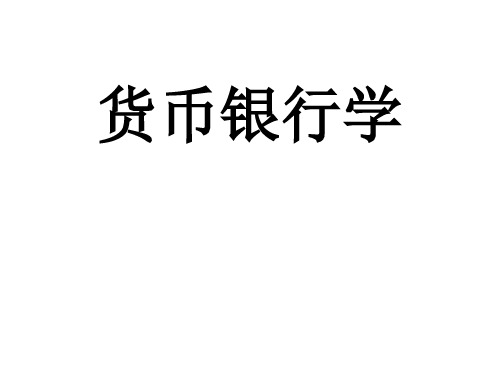 货币银行学